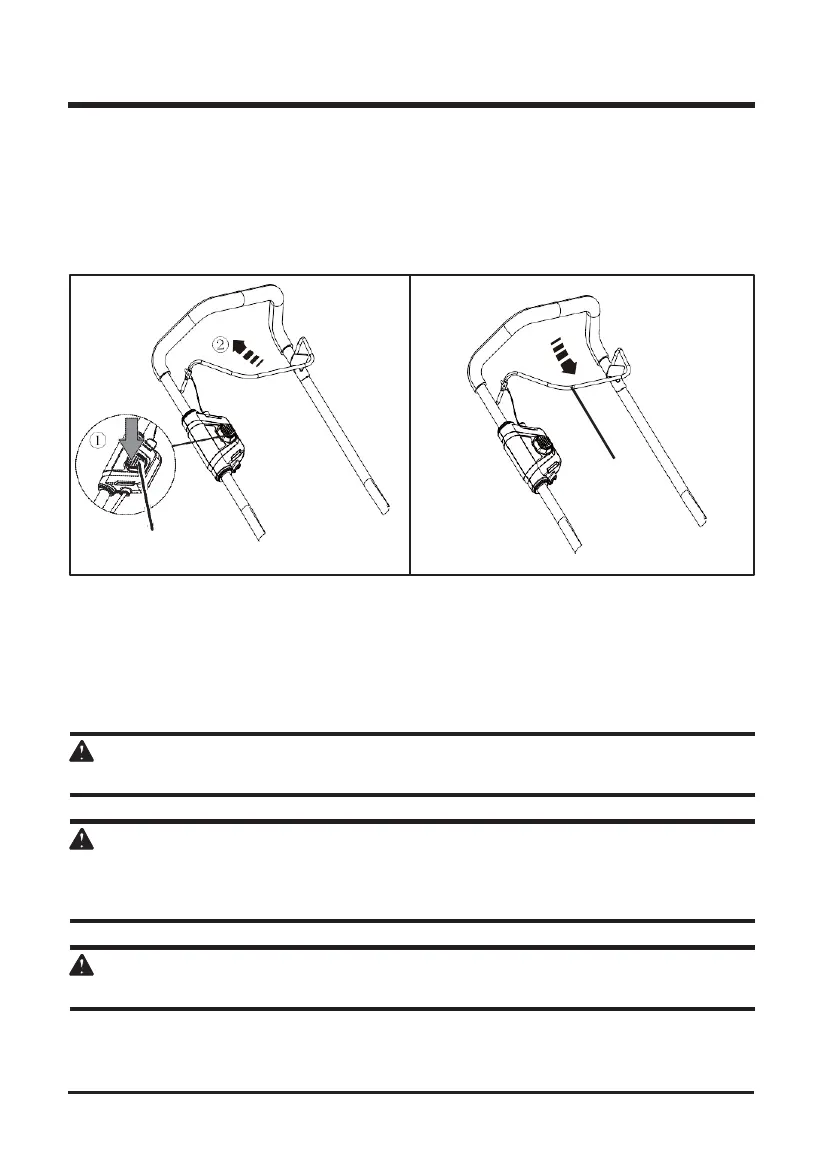 ①

②